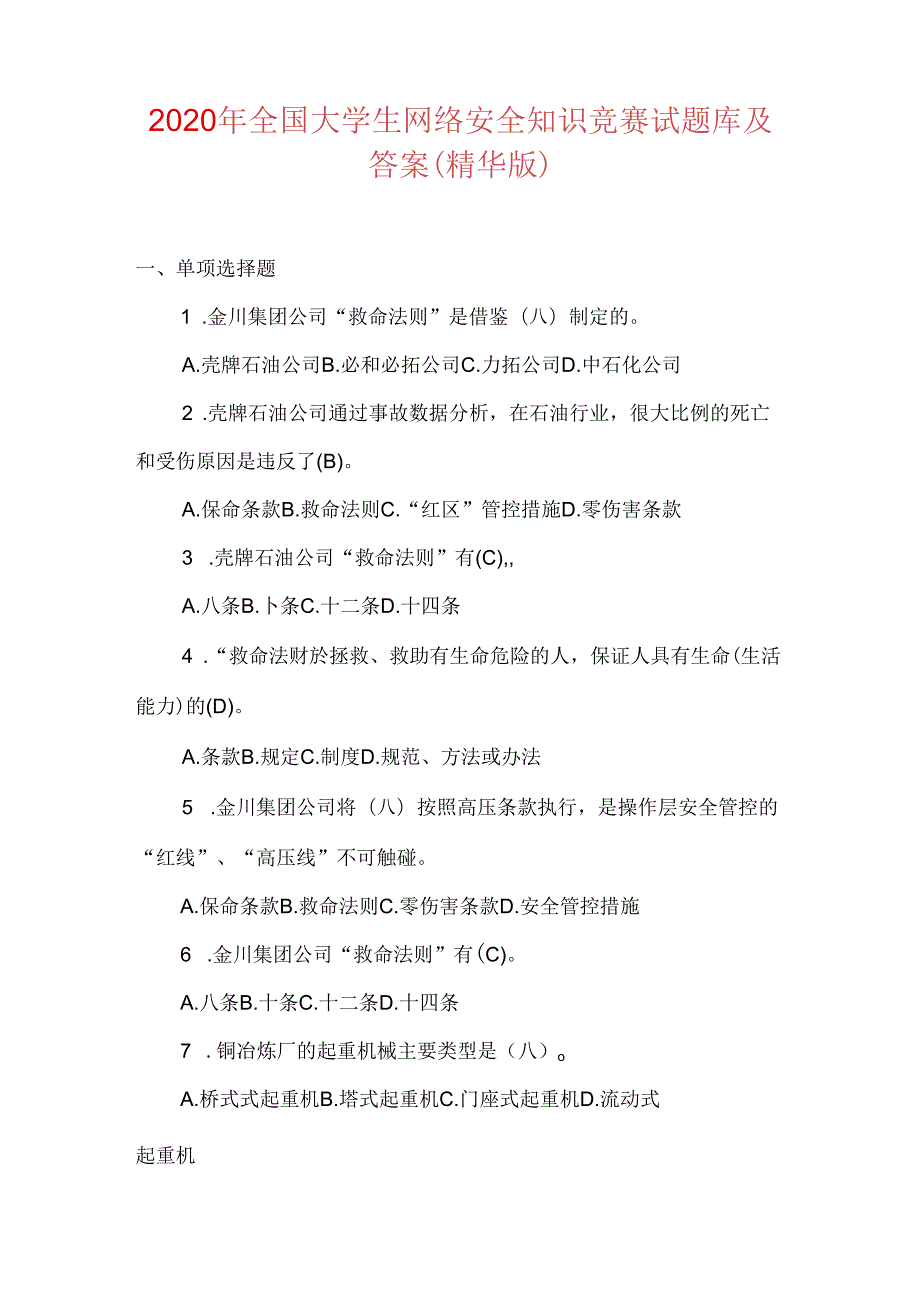 2020年全国大学生网络安全知识竞赛试题库及答案(精华版)

一、单项选择题

1 .金川集团公司“救命法则”是借鉴（八）制定的。

A.壳牌石油公司B.必和必拓公司C.力拓公司D.中石化公司

2 .壳牌石油公司通过事故数据分析，在石油行业，很大比例的死亡和受伤原因是违反了(B)。

A.保命条款B.救命法则C.“红区”管控措施D.零伤害条款

3 .壳牌石油公司“救命法则”有(C),,

A.八条B.卜条C.十二条D.十四条

4 .“救命法财於拯救、救助有生命危险的人，保证人具有生命(生活能力)的(D)。

A.条款B.规定C.制度D.规范、方法或办法

5 .金川集团公司将（八）按照高压条款执行，是操作层安全管控的“红线”、“高压线”不可触碰。

A.保命条款B.救命法则C.零伤害条款D.安全管控措施

6 .金川集团公司“救命法则”有(C)。

A.八条B.十条C.十二条D.十四条

7 .铜冶炼厂的起重机械主要类型是（八）。

A.桥式式起重机B.塔式起重机C.门座式起重机D.流动式起重机